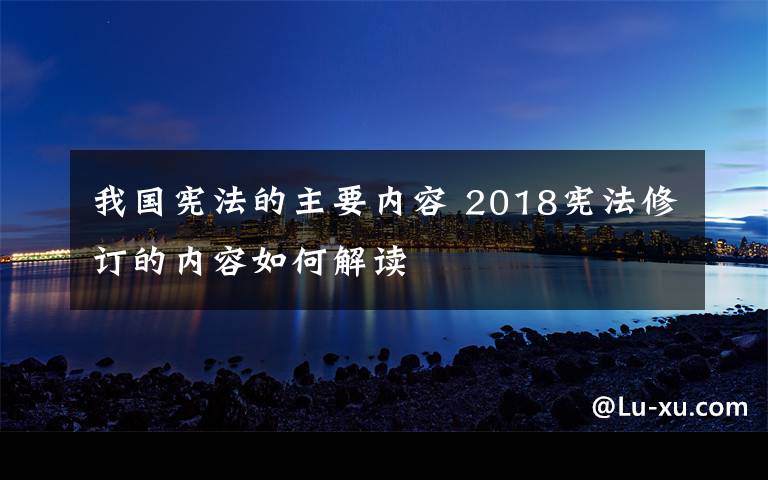 我国宪法的主要内容 2018宪法修订的内容如何解读

@Lu-xu.com